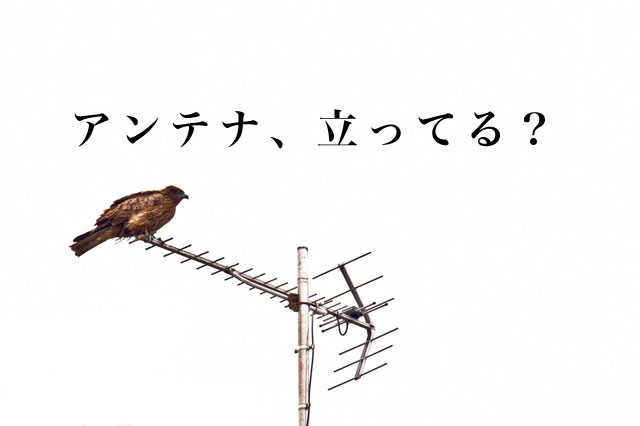 アンテナ、立ってる？